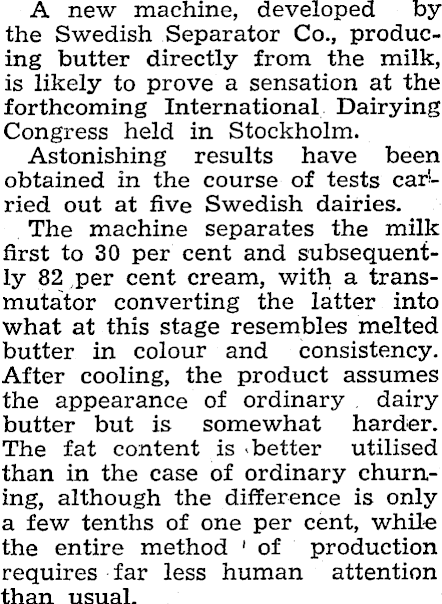 A new machine, developed by the Swedish Separator Co., producing butter directly from the milk, is likely to prove a sensation at the forthcoming International Dairying Congress held in Stockholm.

Astonishing results have been obtained in the course of tests carried out at five Swedish dairies.

The machine separates the milk first to 30 per cent and subsequently 82 per cent cream, with a transmutator converting the latter into what at this stage resembles melted butter in colour and consistency. After cooling, the product assumes the appearance of ordinary dairy butter but is somewhat harder. The fat content is better utilised than in the case of ordinary churning, although the difference is only a few tenths of one per cent, while the entire method of production requires far less human attention than usual.